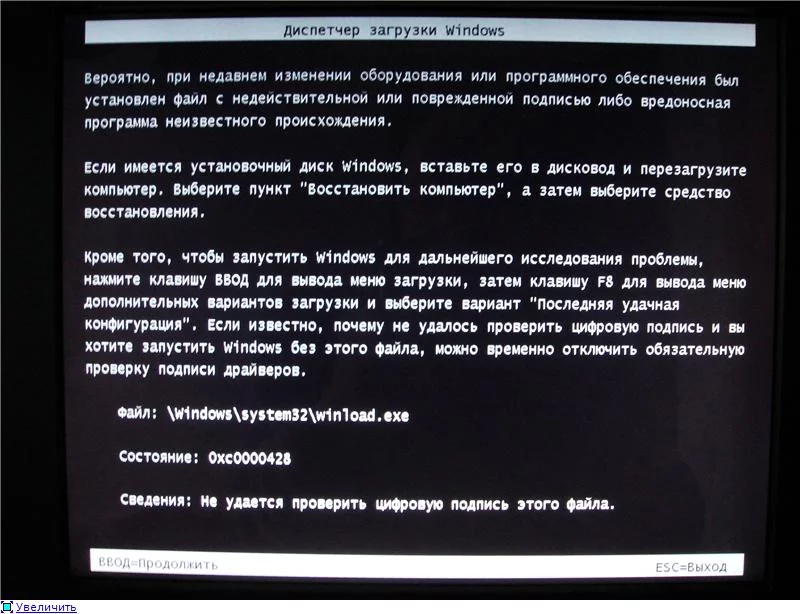 Диспетчер загрузки Windows

Вероятно, при недавнем изменении оборудования или программного обеспечения был установлен файл с недействительной или поврежденной подписью либо вредоносная программа неизвестного происхождения.

Если имеется установочный диск Windows, вставьте его в дисковод и перезагрузите компьютер. Выберите пункт "Восстановить компьютер", а затем выберите средство восстановления.

Кроме того, чтобы запустить Windows для дальнейшего исследования проблемы, нажмите клавишу ВВОД для вывода меню загрузки, затем клавишу F8 для вывода меню дополнительных вариантов загрузки и выберите вариант "Последняя удачная конфигурация". Если известно, почему не удалось проверить цифровую подпись и вы хотите запустить Windows без этого файла, можно временно отключить обязательную проверку подписи драйверов.

Файл: \Windows\system32\winload.exe

Состояние: 0xc0000428

Сведения: Не удается проверить цифровую подпись этого файла.

ВВОД=Продолжить

ESC=Выход

Увеличить